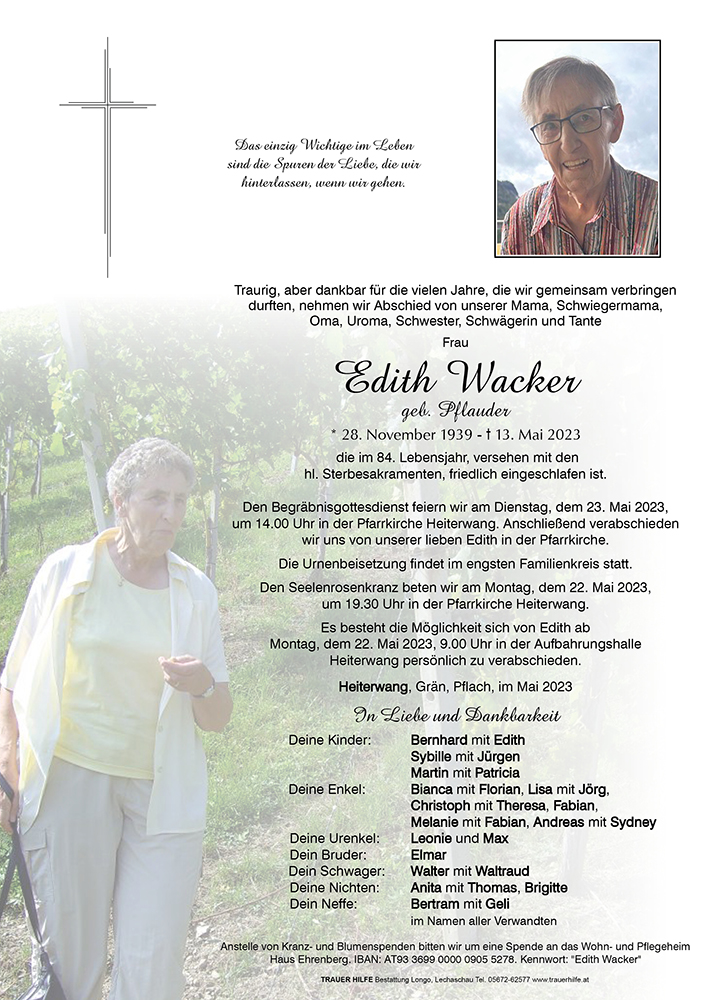 Das einzig Wichtige im Leben sind die Spuren der Liebe, die wir hinterlassen, wenn wir gehen.

Traurig, aber dankbar für die vielen Jahre, die wir gemeinsam verbringen durften, nehmen wir Abschied von unserer Mama, Schwiegermama, Oma, Uroma, Schwester, Schwägerin und Tante

Frau

Edith Wacker

geb. Pflauder

* 28. November 1939 - † 13. Mai 2023

die im 84. Lebensjahr, versehen mit den hl. Sterbesakramenten, friedlich eingeschlafen ist.

Den Begräbnisgottesdienst feiern wir am Dienstag, dem 23. Mai 2023, um 14.00 Uhr in der Pfarrkirche Heiterwang. Anschließend verabschieden wir uns von unserer lieben Edith in der Pfarrkirche.

Die Urnenbeisetzung findet im engsten Familienkreis statt.

Den Seelenrosenkranz beten wir am Montag, dem 22. Mai 2023, um 19.30 Uhr in der Pfarrkirche Heiterwang.

Es besteht die Möglichkeit sich von Edith ab Montag, dem 22. Mai 2023, 9.00 Uhr in der Aufbahrungshalle Heiterwang persönlich zu verabschieden.

Heiterwang, Grän, Pflach, im Mai 2023

In Liebe und Dankbarkeit

Deine Kinder: Bernhard mit Edith
Sybille mit Jürgen
Martin mit Patricia
Deine Enkel: Bianca mit Florian, Lisa mit Jörg,
Christoph mit Theresa, Fabian,
Melanie mit Fabian, Andreas mit Sydney
Deine Urenkel: Leonie und Max
Dein Bruder: Elmar
Dein Schwager: Walter mit Waltraud
Deine Nichten: Anita mit Thomas, Brigitte
Dein Neffe: Bertram mit Geli
im Namen aller Verwandten

Anstelle von Kranz- und Blumenspenden bitten wir um eine Spende an das Wohn- und Pflegeheim Haus Ehrenberg. IBAN: AT93 3699 0000 0905 5278. Kennwort: "Edith Wacker"

TRAUER HILFE Bestattung Longo, Lechaschau Tel. 05672-62577 www.trauerhilfe.at